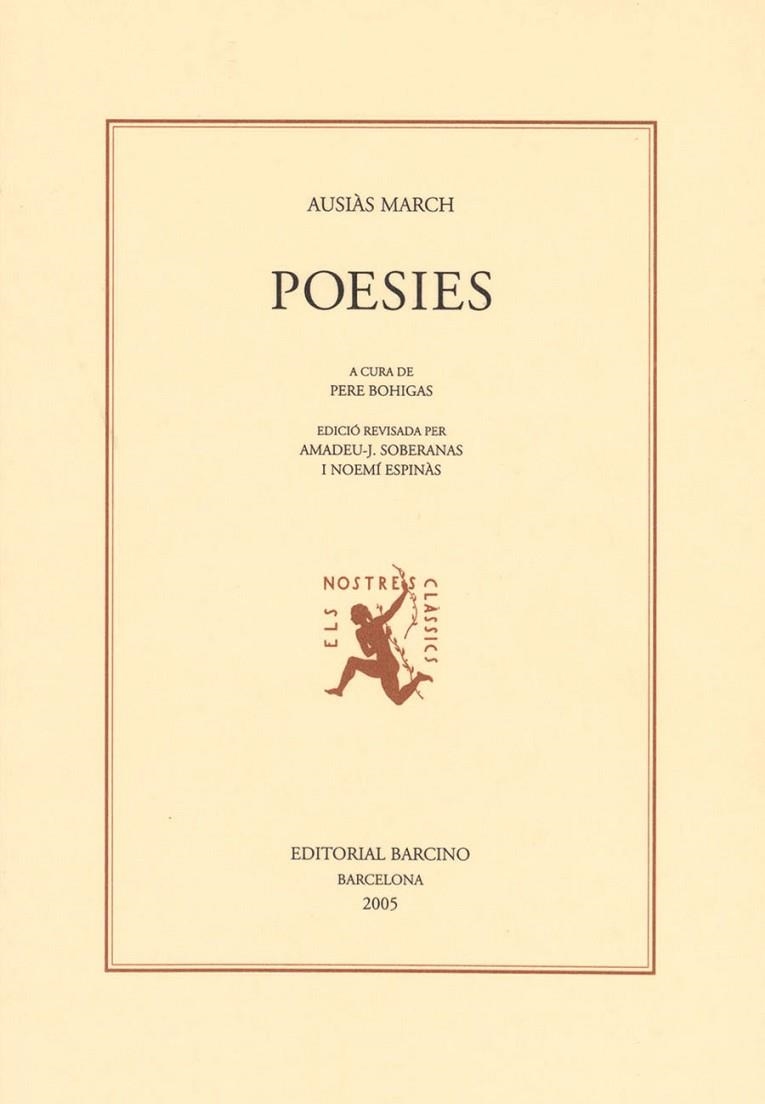 AUSIÀS MARCH

POESIES

A CURA DE
PERE BOHIGAS

EDICIÓ REVISADA PER
AMADEU-J. SOBERANAS
I NOEMÍ ESPINÀS

ELS NOSTRES CLÀSSICS

EDITORIAL BARCINO
BARCELONA
2005